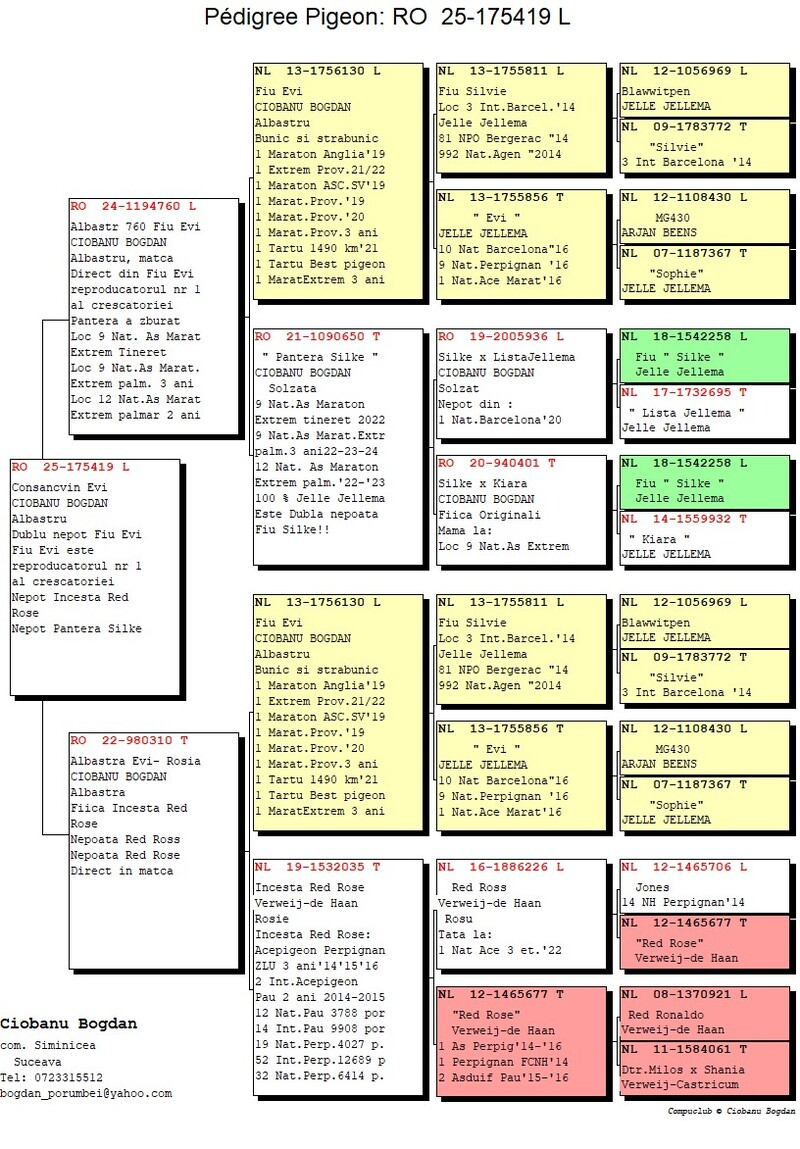 Pédigree Pigeon: RO 25-175419 L

RO 25-175419 L
Consancvin Evi
CIOBANU BOGDAN
Albastru
Dublu nepot Fiu Evi
Fiu Evi este reproducatorul nr 1 al crescatoriei
Nepot Incesta Red Rose
Nepot Pantera Silke

RO 24-1194760 L
Albastr 760 Fiu Evi
CIOBANU BOGDAN
Albastru, matca
Direct din Fiu Evi reproducatorul nr 1 al crescatoriei
Pantera a zburat
Loc 9 Nat. As Marat Extrem Tineret
Loc 9 Nat.As Marat. Extrem palm. 3 ani
Loc 12 Nat.As Marat Extrem palmar 2 ani

RO 22-980310 T
Albastra Evi- Rosia
CIOBANU BOGDAN
Albastra
Fiica Incesta Red Rose
Nepoata Red Ross
Nepoata Red Rose
Direct in matca

NL 13-1756130 L
Fiu Evi
CIOBANU BOGDAN
Albastru
Bunic si strabunic
1 Maraton Anglia'19
1 Extrem Prov.21/22
1 Maraton ASC.SV'19
1 Marat.Prov.'19
1 Marat.Prov.'20
1 Marat.Prov.3 ani
1 Tartu 1490 km'21
1 Tartu Best pigeon
1 MaratExtrem 3 ani

RO 21-1090650 T
" Pantera Silke "
CIOBANU BOGDAN
Solzata
9 Nat.As Maraton Extrem tineret 2022
9 Nat.As Marat.Extr palm.3 ani22-23-24
12 Nat. As Maraton Extrem palm.'22-'23
100 % Jelle Jellema
Este Dubla nepoata Fiu Silke!!

NL 13-1756130 L
Fiu Evi
CIOBANU BOGDAN
Albastru
Bunic si strabunic
1 Maraton Anglia'19
1 Extrem Prov.21/22
1 Maraton ASC.SV'19
1 Marat.Prov.'19
1 Marat.Prov.'20
1 Marat.Prov.3 ani
1 Tartu 1490 km'21
1 Tartu Best pigeon
1 MaratExtrem 3 ani

NL 19-1532035 T
Incesta Red Rose
Verweij-de Haan
Rosie
Incesta Red Rose:
Acepigeon Perpignan
ZLU 3 ani'14'15'16
2 Int.Acepigeon
Pau 2 ani 2014-2015
12 Nat.Pau 3788 por
14 Int.Pau 9908 por
19 Nat.Perp.4027 p.
52 Int.Perp.12689 p
32 Nat.Perp.6414 p.

NL 13-1755811 L
Fiu Silvie
Loc 3 Int.Barcel.'14
Jelle Jellema
81 NPO Bergerac "14
992 Nat.Agen "2014

NL 13-1755856 T
" Evi "
JELLE JELLEMA
10 Nat Barcelona"16
9 Nat.Perpignan '16
1 Nat.Ace Marat'16

RO 19-2005936 L
Silke x ListaJellema
CIOBANU BOGDAN
Solzat
Nepot din :
1 Nat.Barcelona'20

RO 20-940401 T
Silke x Kiara
CIOBANU BOGDAN
Fiica Originali
Mama la:
Loc 9 Nat.As Extrem

NL 13-1755811 L
Fiu Silvie
Loc 3 Int.Barcel.'14
Jelle Jellema
81 NPO Bergerac "14
992 Nat.Agen "2014

NL 13-1755856 T
" Evi "
JELLE JELLEMA
10 Nat Barcelona"16
9 Nat.Perpignan '16
1 Nat.Ace Marat'16

NL 16-1886226 L
Red Ross
Verweij-de Haan
Rosu
Tata la:
1 Nat Ace 3 et.'22

NL 12-1465677 T
"Red Rose"
Verweij-de Haan
1 As Perpig'14-'16
1 Perpignan FCNH'14
2 Asduif Pau'15-'16

NL 12-1056969 L
Blawwitpen
JELLE JELLEMA

NL 09-1783772 T
"Silvie"
3 Int Barcelona '14

NL 12-1108430 L
MG430
ARJAN BEENS

NL 07-1187367 T
"Sophie"
JELLE JELLEMA

NL 18-1542258 L
Fiu " Silke "
Jelle Jellema

NL 17-1732695 T
" Lista Jellema "
Jelle Jellema

NL 18-1542258 L
Fiu " Silke "
Jelle Jellema

NL 14-1559932 T
" Kiara "
JELLE JELLEMA

NL 12-1056969 L
Blawwitpen
JELLE JELLEMA

NL 09-1783772 T
"Silvie"
3 Int Barcelona '14

NL 12-1108430 L
MG430
ARJAN BEENS

NL 07-1187367 T
"Sophie"
JELLE JELLEMA

NL 12-1465706 L
Jones
14 NH Perpignan'14

NL 12-1465677 T
"Red Rose"
Verweij-de Haan

NL 08-1370921 L
Red Ronaldo
Verweij-de Haan

NL 11-1584061 T
Dtr.Milos x Shania
Verweij-Castricum

Ciobanu Bogdan
com. Siminicea
Suceava
Tel: 0723315512
bogdan_porumbei@yahoo.com

Compuclub © Ciobanu Bogdan